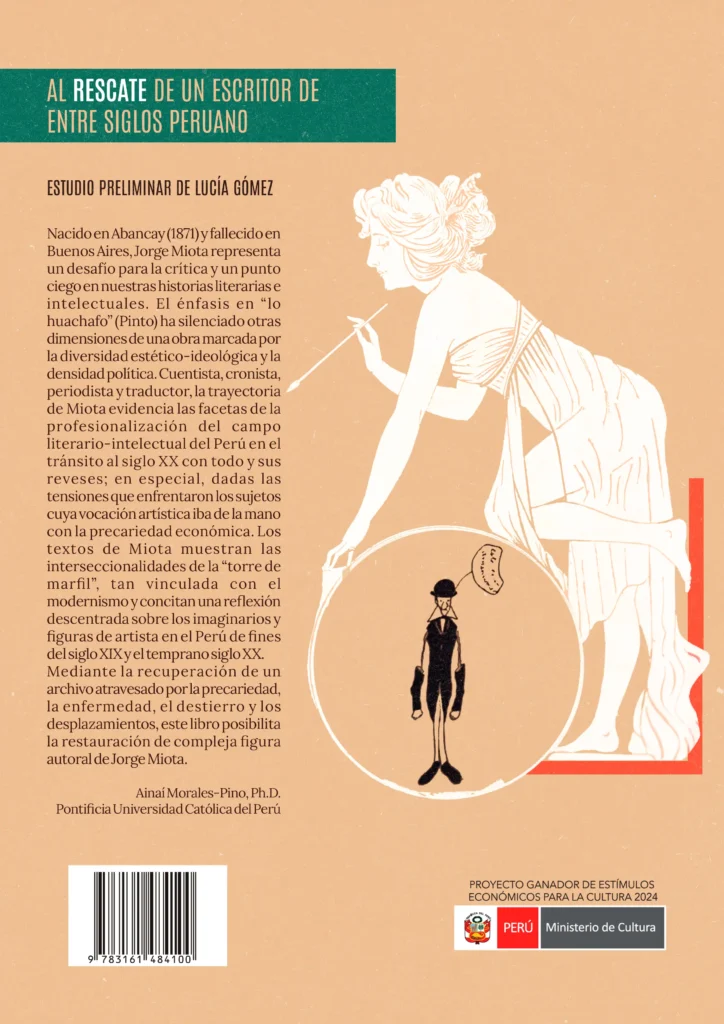 AL RESCATE DE UN ESCRITOR DE ENTRE SIGLOS PERUANO

ESTUDIO PRELIMINAR DE LUCÍA GÓMEZ

Nacido en Abancay (1871) y fallecido en Buenos Aires, Jorge Miota representa un desafío para la crítica y un punto ciego en nuestras historias literarias e intelectuales. El énfasis en "lo huachafo" (Pinto) ha silenciado otras dimensiones de una obra marcada por la diversidad estético-ideológica y la densidad política. Cuentista, cronista, periodista y traductor, la trayectoria de Miota evidencia las facetas de la profesionalización del campo literario-intelectual del Perú en el tránsito al siglo XX con todo y sus reveses; en especial, dadas las tensiones que enfrentaron los sujetos cuya vocación artística iba de la mano con la precariedad económica. Los textos de Miota muestran las interseccionalidades de la "torre de marfil", tan vinculada con el modernismo y concitan una reflexión descentrada sobre los imaginarios y figuras de artista en el Perú de fines del siglo XIX y el temprano siglo XX. Mediante la recuperación de un archivo atravesado por la precariedad, la enfermedad, el destierro y los desplazamientos, este libro posibilita la restauración de compleja figura autoral de Jorge Miota.

Ainaí Morales-Pino, Ph.D.
Pontificia Universidad Católica del Perú

9 783161 484100

PROYECTO GANADOR DE ESTÍMULOS ECONÓMICOS PARA LA CULTURA 2024

PERÚ Ministerio de Cultura